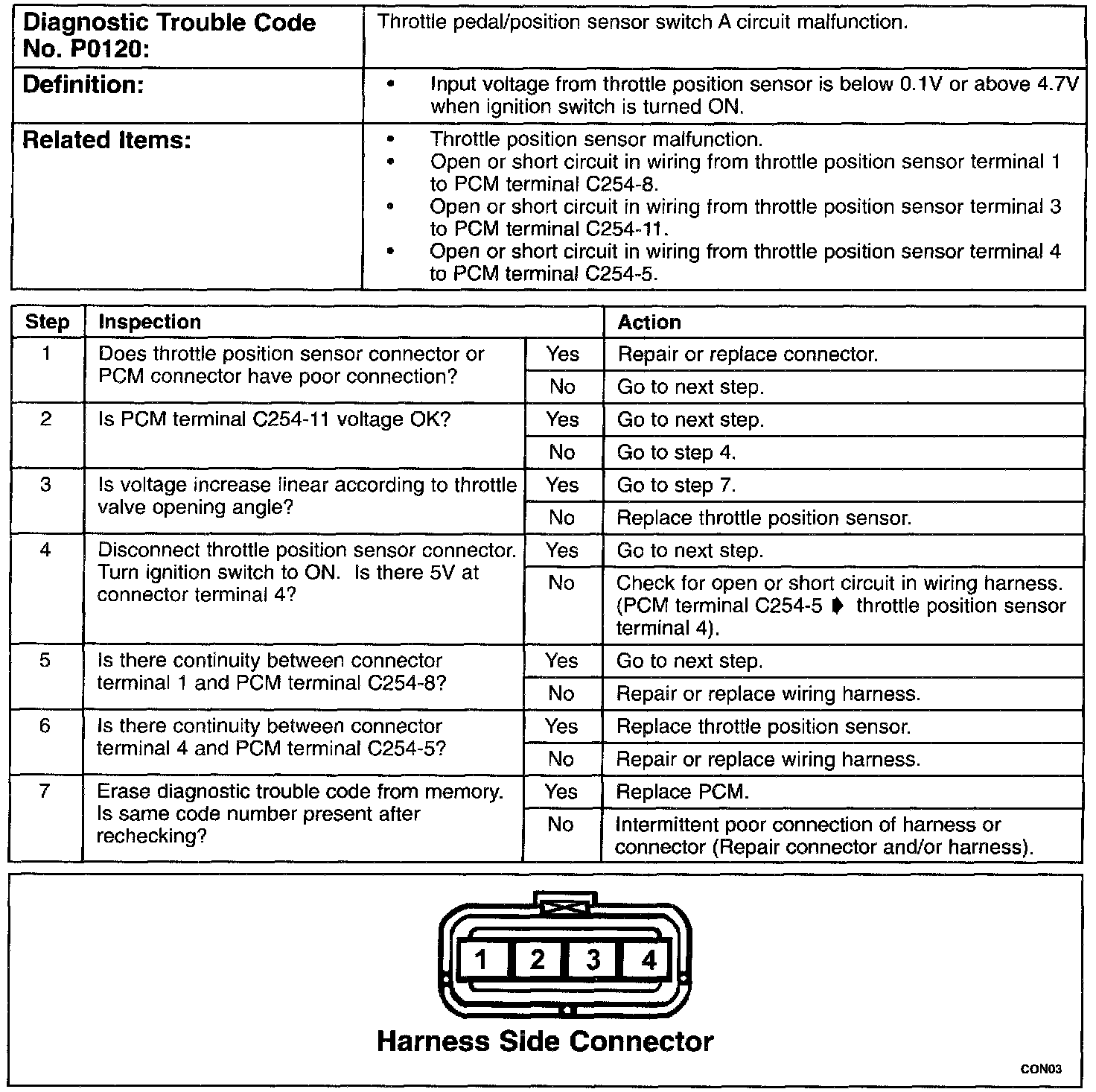 | Diagnostic Trouble Code No. P0120: | Throttle pedal/position sensor switch A circuit malfunction. |
|---|---|
| Definition: | • Input voltage from throttle position sensor is below 0.1V or above 4.7V when ignition switch is turned ON. |
| Related Items: | • Throttle position sensor malfunction. • Open or short circuit in wiring from throttle position sensor terminal 1 to PCM terminal C254-8. • Open or short circuit in wiring from throttle position sensor terminal 3 to PCM terminal C254-11. • Open or short circuit in wiring from throttle position sensor terminal 4 to PCM terminal C254-5. |

| Step | Inspection | | Action |
|---|---|---|---|
| 1 | Does throttle position sensor connector or PCM connector have poor connection? | Yes | Repair or replace connector. |
| | | No | Go to next step. |
| 2 | Is PCM terminal C254-11 voltage OK? | Yes | Go to next step. |
| | | No | Go to step 4. |
| 3 | Is voltage increase linear according to throttle valve opening angle? | Yes | Go to step 7. |
| | | No | Replace throttle position sensor. |
| 4 | Disconnect throttle position sensor connector. Turn ignition switch to ON. Is there 5V at connector terminal 4? | Yes | Go to next step. |
| | | No | Check for open or short circuit in wiring harness. (PCM terminal C254-5 ➧ throttle position sensor terminal 4). |
| 5 | Is there continuity between connector terminal 1 and PCM terminal C254-8? | Yes | Go to next step. |
| | | No | Repair or replace wiring harness. |
| 6 | Is there continuity between connector terminal 4 and PCM terminal C254-5? | Yes | Replace throttle position sensor. |
| | | No | Repair or replace wiring harness. |
| 7 | Erase diagnostic trouble code from memory. Is same code number present after rechecking? | Yes | Replace PCM. |
| | | No | Intermittent poor connection of harness or connector (Repair connector and/or harness). |

1 2 3 4

Harness Side Connector

CON03